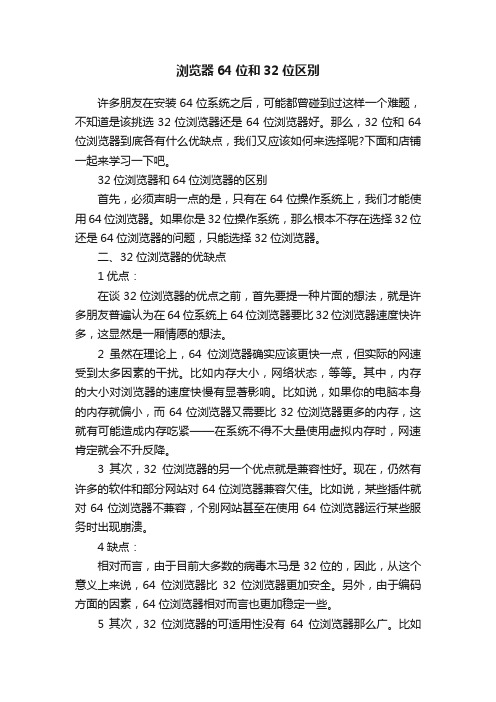 浏览器 64 位和 32 位区别

许多朋友在安装 64 位系统之后，可能都曾碰到过这样一个难题，不知道是该挑选 32 位浏览器还是 64 位浏览器好。那么，32 位和 64 位浏览器到底各有什么优缺点，我们又应该如何来选择呢?下面和店铺一起来学习一下吧。

32 位浏览器和 64 位浏览器的区别

首先，必须声明一点的是，只有在 64 位操作系统上，我们才能使用 64 位浏览器。如果你是 32 位操作系统，那么根本不存在选择 32 位还是 64 位浏览器的问题，只能选择 32 位浏览器。

二、32 位浏览器的优缺点

1 优点：

在谈 32 位浏览器的优点之前，首先要提一种片面的想法，就是许多朋友普遍认为在 64 位系统上 64 位浏览器要比 32 位浏览器速度快许多，这显然是一厢情愿的想法。

2 虽然在理论上，64 位浏览器确实应该更快一点，但实际的网速受到太多因素的干扰。比如内存大小，网络状态，等等。其中，内存的大小对浏览器的速度快慢有显著影响。比如说，如果你的电脑本身的内存就偏小，而 64 位浏览器又需要比 32 位浏览器更多的内存，这就有可能造成内存吃紧——在系统不得不大量使用虚拟内存时，网速肯定就会不升反降。

3 其次，32 位浏览器的另一个优点就是兼容性好。现在，仍然有许多的软件和部分网站对 64 位浏览器兼容欠佳。比如说，某些插件就对 64 位浏览器不兼容，个别网站甚至在使用 64 位浏览器运行某些服务时出现崩溃。

4 缺点：

相对而言，由于目前大多数的病毒木马是 32 位的，因此，从这个意义上来说，64 位浏览器比 32 位浏览器更加安全。另外，由于编码方面的因素，64 位浏览器相对而言也更加稳定一些。

5 其次，32 位浏览器的可适用性没有 64 位浏览器那么广。比如